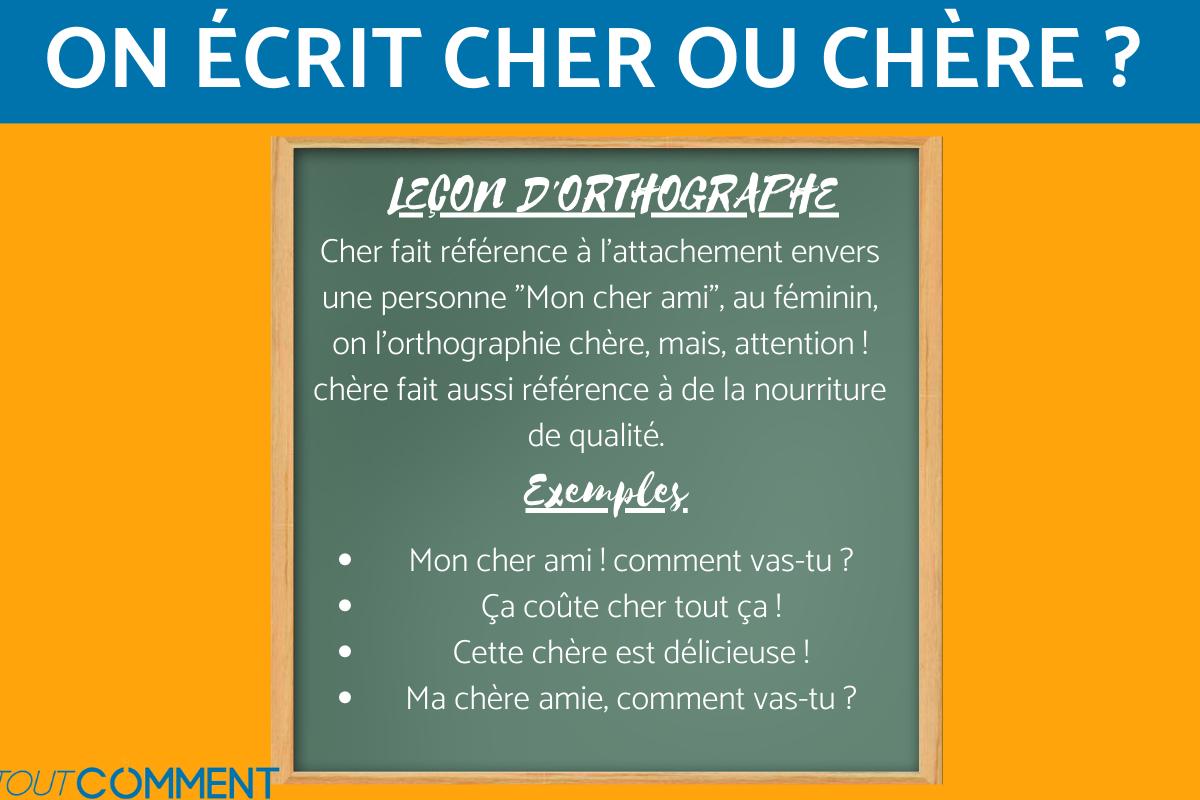 ON ÉCRIT CHER OU CHÈRE ?

LEÇON D'ORTHOGRAPHE

Cher fait référence à l'attachement envers une personne "Mon cher ami", au féminin, on l'orthographie chère, mais, attention ! chère fait aussi référence à de la nourriture de qualité.

Exemples

• Mon cher ami ! comment vas-tu ?
• Ça coûte cher tout ça !
• Cette chère est délicieuse !
• Ma chère amie, comment vas-tu ?

TOUTCOMMENT